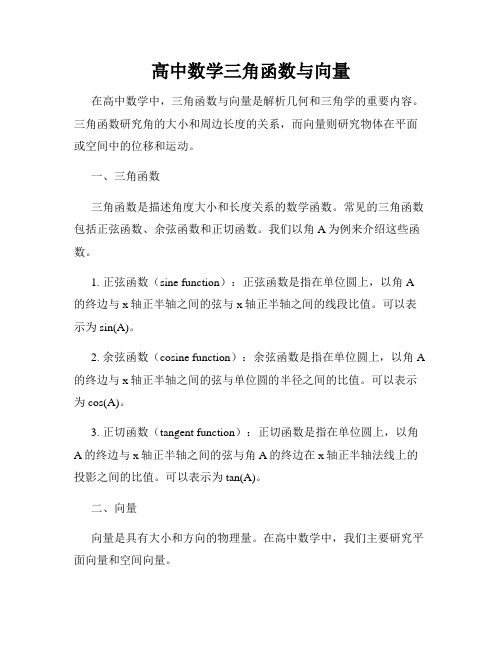 高中数学三角函数与向量

在高中数学中，三角函数与向量是解析几何和三角学的重要内容。三角函数研究角的大小和周边长度的关系，而向量则研究物体在平面或空间中的位移和运动。

一、三角函数

三角函数是描述角度大小和长度关系的数学函数。常见的三角函数包括正弦函数、余弦函数和正切函数。我们以角 A 为例来介绍这些函数。

1. 正弦函数（sine function）：正弦函数是指在单位圆上，以角 A 的终边与 x 轴正半轴之间的弦与 x 轴正半轴之间的线段比值。可以表示为 sin(A)。

2. 余弦函数（cosine function）：余弦函数是指在单位圆上，以角 A 的终边与 x 轴正半轴之间的弦与单位圆的半径之间的比值。可以表示为 cos(A)。

3. 正切函数（tangent function）：正切函数是指在单位圆上，以角 A 的终边与 x 轴正半轴之间的弦与角 A 的终边在 x 轴正半轴法线上的投影之间的比值。可以表示为 tan(A)。

二、向量

向量是具有大小和方向的物理量。在高中数学中，我们主要研究平面向量和空间向量。